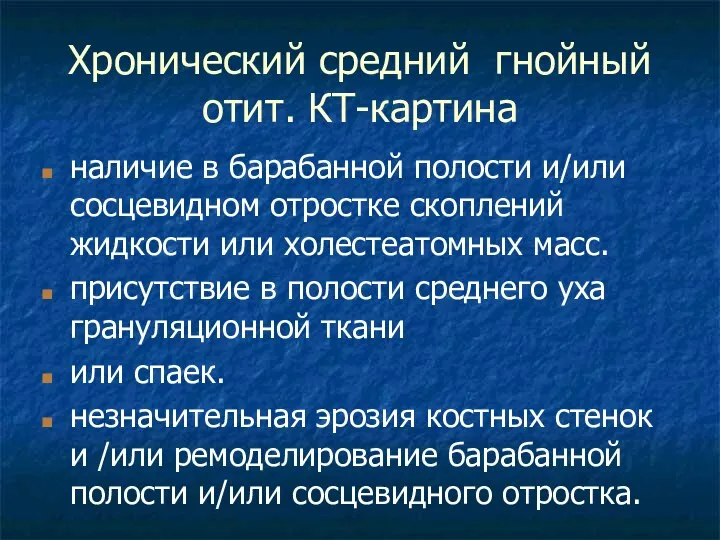 Хронический средний гнойный отит. КТ-картина

наличие в барабанной полости и/или сосцевидном отростке скоплений жидкости или холестеатомных масс.

присутствие в полости среднего уха грануляционной ткани

или спаек.

незначительная эрозия костных стенок и /или ремоделирование барабанной полости и/или сосцевидного отростка.